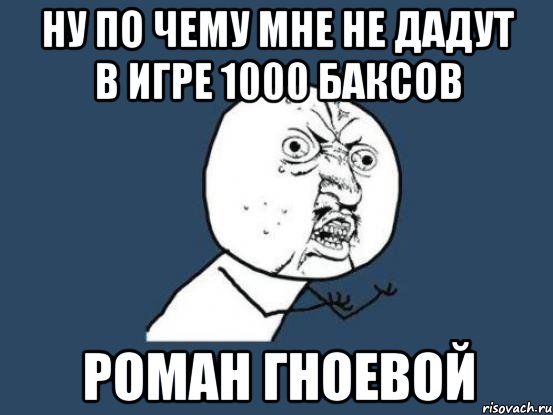 НУ ПО ЧЕМУ МНЕ НЕ ДАДУТ В ИГРЕ 1000 БАКСОВ

РОМАН ГНОЕВОЙ

risovach.ru